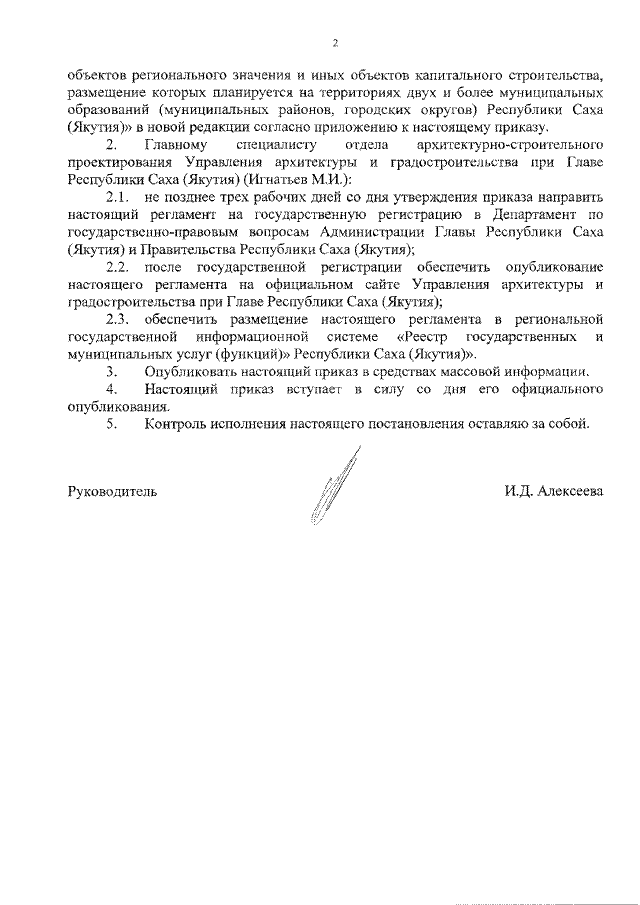 2

объектов регионального значения и иных объектов капитального строительства, размещение которых планируется на территориях двух и более муниципальных образований (муниципальных районов, городских округов) Республики Саха (Якутия)» в новой редакции согласно приложению к настоящему приказу.

2. Главному специалисту отдела архитектурно-строительного проектирования Управления архитектуры и градостроительства при Главе Республики Саха (Якутия) (Игнатьев М.И.):

2.1. не позднее трех рабочих дней со дня утверждения приказа направить настоящий регламент на государственную регистрацию в Департамент по государственно-правовым вопросам Администрации Главы Республики Саха (Якутия) и Правительства Республики Саха (Якутия);

2.2. после государственной регистрации обеспечить опубликование настоящего регламента на официальном сайте Управления архитектуры и градостроительства при Главе Республики Саха (Якутия);

2.3. обеспечить размещение настоящего регламента в региональной государственной информационной системе «Реестр государственных и муниципальных услуг (функций)» Республики Саха (Якутия)».

3. Опубликовать настоящий приказ в средствах массовой информации.

4. Настоящий приказ вступает в силу со дня его официального опубликования.

5. Контроль исполнения настоящего постановления оставляю за собой.

Руководитель И.Д. Алексеева